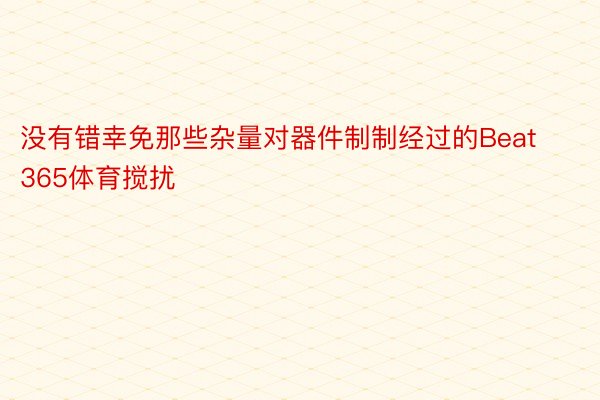 没有错幸免那些杂量对器件制制经过的Beat365体育搅扰